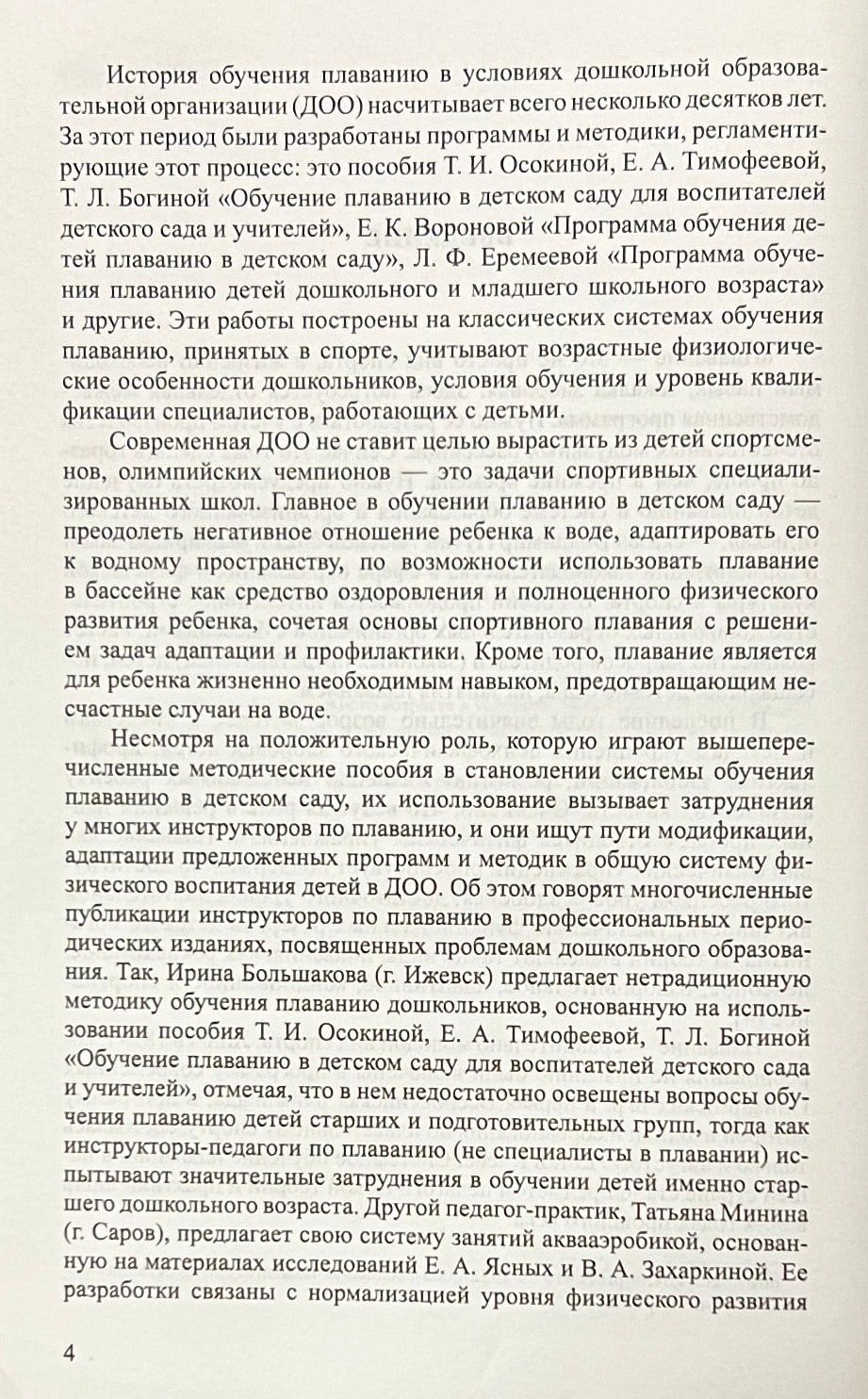 История обучения плаванию в условиях дошкольной образовательной организации (ДОО) насчитывает всего несколько десятков лет. За этот период были разработаны программы и методики, регламентирующие этот процесс: это пособия Т. И. Осокиной, Е. А. Тимофеевой, Т. Л. Богиной «Обучение плаванию в детском саду для воспитателей детского сада и учителей», Е. К. Вороновой «Программа обучения детей плаванию в детском саду», Л. Ф. Еремеевой «Программа обучения плаванию детей дошкольного и младшего школьного возраста» и другие. Эти работы построены на классических системах обучения плаванию, принятых в спорте, учитывают возрастные физиологические особенности дошкольников, условия обучения и уровень квалификации специалистов, работающих с детьми.

Современная ДОО не ставит целью вырастить из детей спортсменов, олимпийских чемпионов — это задачи спортивных специализированных школ. Главное в обучении плаванию в детском саду — преодолеть негативное отношение ребенка к воде, адаптировать его к водному пространству, по возможности использовать плавание в бассейне как средство оздоровления и полноценного физического развития ребенка, сочетая основы спортивного плавания с решением задач адаптации и профилактики. Кроме того, плавание является для ребенка жизненно необходимым навыком, предотвращающим несчастные случаи на воде.

Несмотря на положительную роль, которую играют вышеперечисленные методические пособия в становлении системы обучения плаванию в детском саду, их использование вызывает затруднения у многих инструкторов по плаванию, и они ищут пути модификации, адаптации предложенных программ и методик в общую систему физического воспитания детей в ДОО. Об этом говорят многочисленные публикации инструкторов по плаванию в профессиональных периодических изданиях, посвященных проблемам дошкольного образования. Так, Ирина Большакова (г. Ижевск) предлагает нетрадиционную методику обучения плаванию дошкольников, основанную на использовании пособия Т. И. Осокиной, Е. А. Тимофеевой, Т. Л. Богиной «Обучение плаванию в детском саду для воспитателей детского сада и учителей», отмечая, что в нем недостаточно освещены вопросы обучения плаванию детей старших и подготовительных групп, тогда как инструкторы-педагоги по плаванию (не специалисты в плавании) испытывают значительные затруднения в обучении детей именно старшего дошкольного возраста. Другой педагог-практик, Татьяна Минина (г. Саров), предлагает свою систему занятий аквааэробикой, основанную на материалах исследований Е. А. Ясных и В. А. Захаркиной. Ее разработки связаны с нормализацией уровня физического развития

4